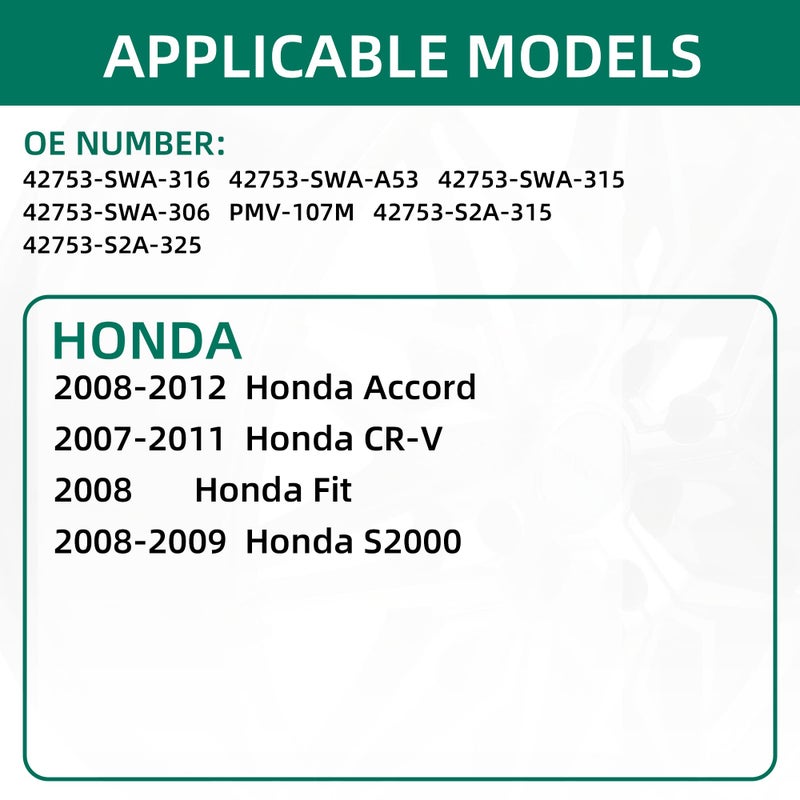 APPLICABLE MODELS

OE NUMBER:
42753-SWA-316 42753-SWA-A53 42753-SWA-315
42753-SWA-306 PMV-107M 42753-S2A-315
42753-S2A-325

HONDA
2008-2012 Honda Accord
2007-2011 Honda CR-V
2008 Honda Fit
2008-2009 Honda S2000